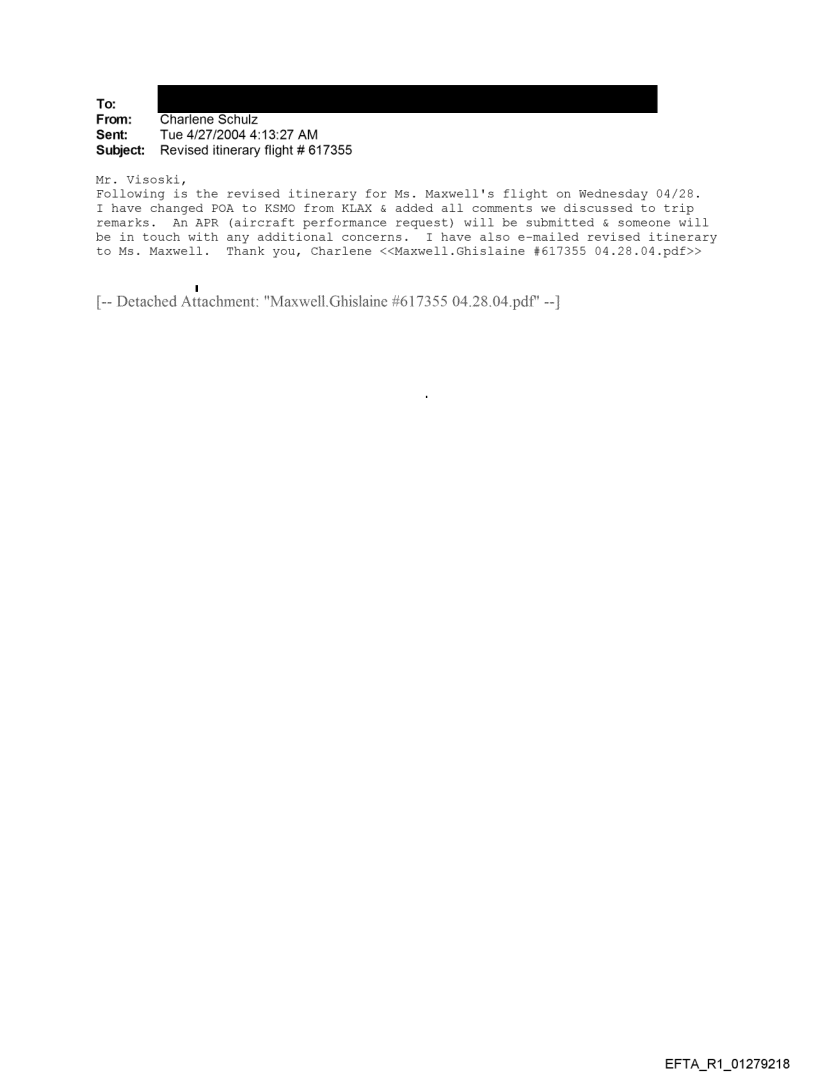 To:
From: Charlene Schulz
Sent: Tue 4/27/2004 4:13:27 AM
Subject: Revised itinerary flight # 617355

Mr. Visoski,
Following is the revised itinerary for Ms. Maxwell's flight on Wednesday 04/28. I have changed POA to KSMO from KLAX & added all comments we discussed to trip remarks. An APR (aircraft performance request) will be submitted & someone will be in touch with any additional concerns. I have also e-mailed revised itinerary to Ms. Maxwell. Thank you, Charlene <<Maxwell.Ghislaine #617355 04.28.04.pdf>>

[-- Detached Attachment: "Maxwell.Ghislaine #617355 04.28.04.pdf" --]

EFTA_R1_01279218